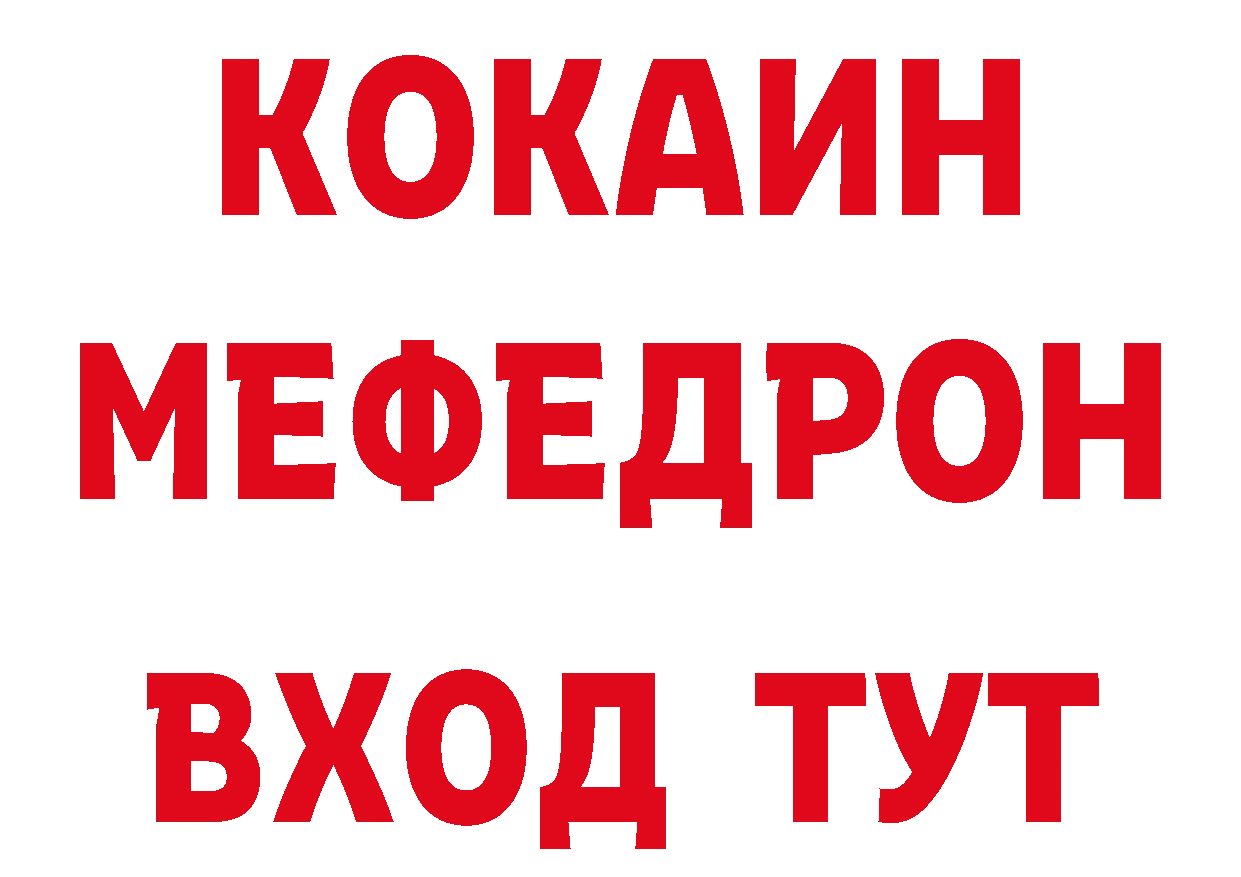 КОКАИН
МЕФЕДРОН
ВХОД ТУТ